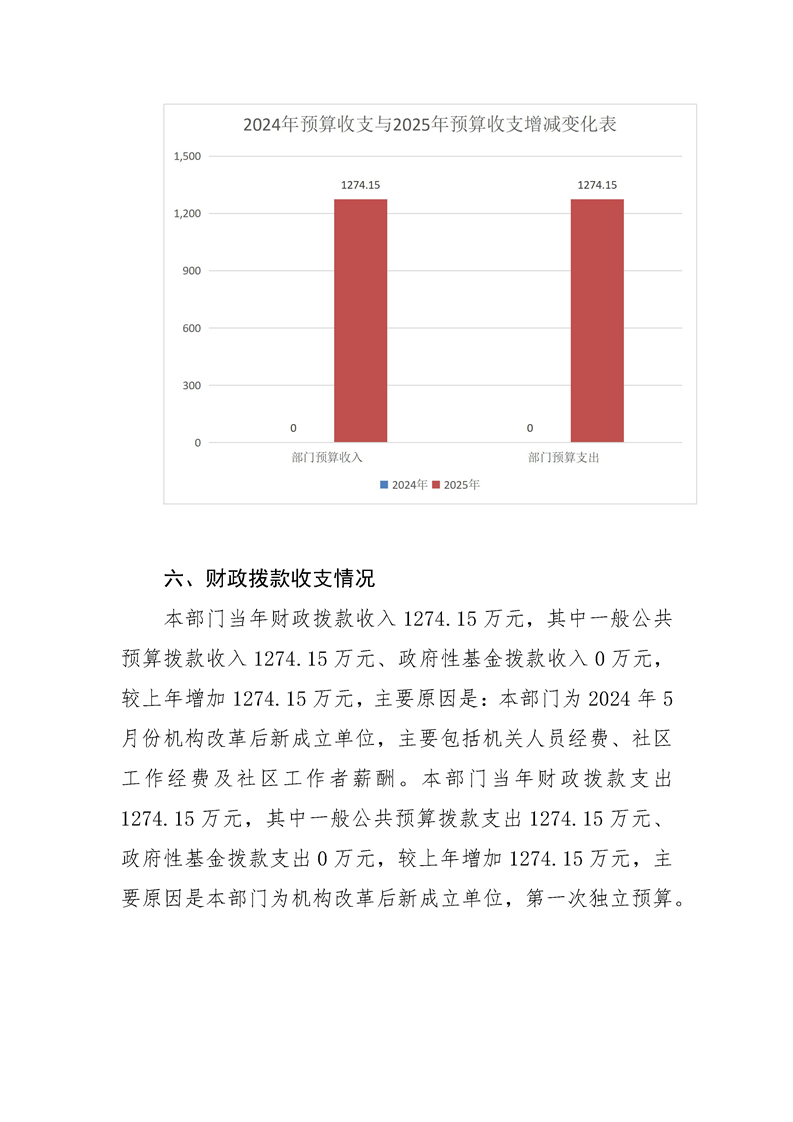 2024年预算收支与2025年预算收支增减变化表

1,500
1,200
900
600
300
0

1274.15
1274.15
0
0

部门预算收入
部门预算支出

2024年 2025年

六、财政拨款收支情况

本部门当年财政拨款收入 1274.15 万元，其中一般公共预算拨款收入 1274.15 万元、政府性基金拨款收入 0 万元，较上年增加 1274.15 万元，主要原因是：本部门为 2024 年 5 月份机构改革后新成立单位，主要包括机关人员经费、社区工作经费及社区工作者薪酬。本部门当年财政拨款支出 1274.15 万元，其中一般公共预算拨款支出 1274.15 万元、政府性基金拨款支出 0 万元，较上年增加 1274.15 万元，主要原因是本部门为机构改革后新成立单位，第一次独立预算。